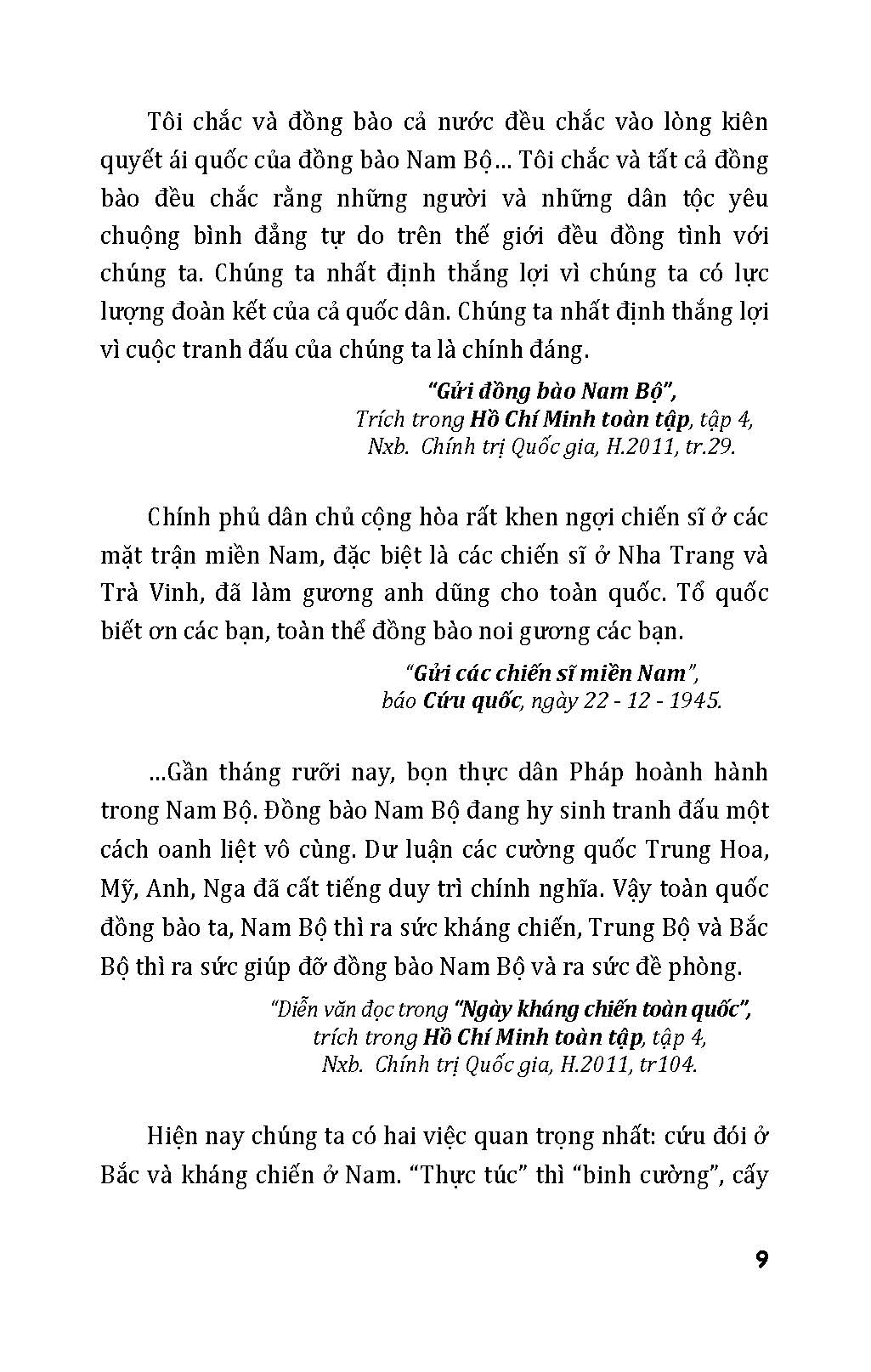 Tôi chắc và đồng bào cả nước đều chắc vào lòng kiên quyết ái quốc của đồng bào Nam Bộ... Tôi chắc và tất cả đồng bào đều chắc rằng những người và những dân tộc yêu chuộng bình đẳng tự do trên thế giới đều đồng tình với chúng ta. Chúng ta nhất định thắng lợi vì chúng ta có lực lượng đoàn kết của cả quốc dân. Chúng ta nhất định thắng lợi vì cuộc tranh đấu của chúng ta là chính đáng.

"Gửi đồng bào Nam Bộ",
Trích trong Hồ Chí Minh toàn tập, tập 4,
Nxb. Chính trị Quốc gia, H.2011, tr.29.

Chính phủ dân chủ cộng hòa rất khen ngợi chiến sĩ ở các mặt trận miền Nam, đặc biệt là các chiến sĩ ở Nha Trang và Trà Vinh, đã làm gương anh dũng cho toàn quốc. Tổ quốc biết ơn các bạn, toàn thể đồng bào noi gương các bạn.

"Gửi các chiến sĩ miền Nam",
báo Cứu quốc, ngày 22 - 12 - 1945.

...Gần tháng rưỡi nay, bọn thực dân Pháp hoành hành trong Nam Bộ. Đồng bào Nam Bộ đang hy sinh tranh đấu một cách oanh liệt vô cùng. Dư luận các cường quốc Trung Hoa, Mỹ, Anh, Nga đã cất tiếng duy trì chính nghĩa. Vậy toàn quốc đồng bào ta, Nam Bộ thì ra sức kháng chiến, Trung Bộ và Bắc Bộ thì ra sức giúp đỡ đồng bào Nam Bộ và ra sức đề phòng.

"Diễn văn đọc trong "Ngày kháng chiến toàn quốc",
trích trong Hồ Chí Minh toàn tập, tập 4,
Nxb. Chính trị Quốc gia, H.2011, tr104.

Hiện nay chúng ta có hai việc quan trọng nhất: cứu đói ở Bắc và kháng chiến ở Nam. "Thực túc" thì "binh cường", cấy

9